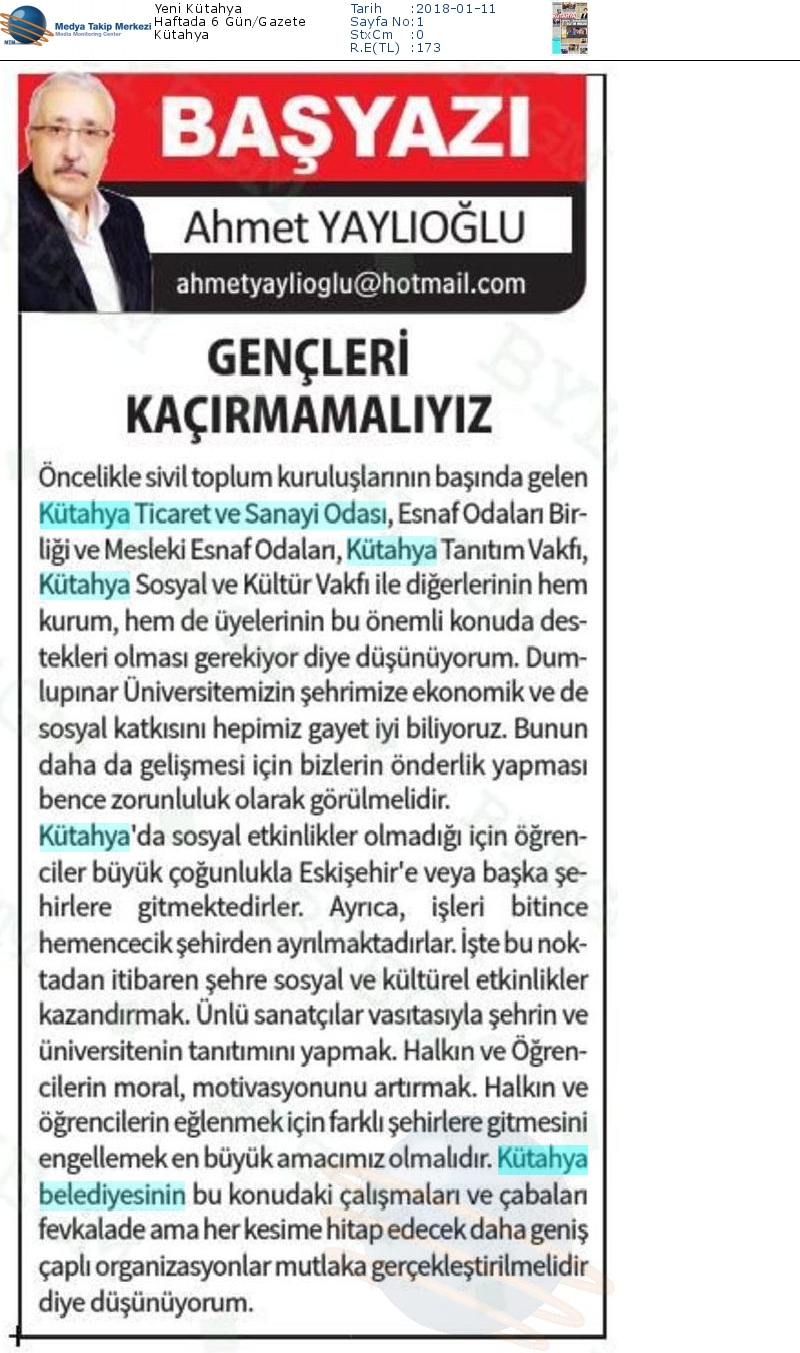 Medya Takip Merkezi
Media Monitoring Center

Yeni Kütahya
Haftada 6 Gün/Gazete
Kütahya

Tarih :2018-01-11
Sayfa No:1
StxCm :0
R.E(TL) :173

BAŞYAZI

Ahmet YAYLIOĞLU

ahmetyaylioglu@hotmail.com

GENÇLERİ KAÇIRMAMALIYIZ

Öncelikle sivil toplum kuruluşlarının başında gelen Kütahya Ticaret ve Sanayi Odası, Esnaf Odaları Birliği ve Mesleki Esnaf Odaları, Kütahya Tanıtım Vakfı, Kütahya Sosyal ve Kültür Vakfı ile diğerlerinin hem kurum, hem de üyelerinin bu önemli konuda destekleri olması gerekiyor diye düşünüyorum. Dumlupınar Üniversitemizin şehrimize ekonomik ve de sosyal katkısını hepimiz gayet iyi biliyoruz. Bunun daha da gelişmesi için bizlerin önderlik yapması bence zorunluluk olarak görülmelidir.
Kütahya'da sosyal etkinlikler olmadığı için öğrenciler büyük çoğunlukla Eskişehir'e veya başka şehirlere gitmektedirler. Ayrıca, işleri bitince hemencecik şehirden ayrılmaktadırlar. İşte bu noktadan itibaren şehre sosyal ve kültürel etkinlikler kazandırmak. Ünlü sanatçılar vasıtasıyla şehrin ve üniversitenin tanıtımını yapmak. Halkın ve Öğrencilerin moral, motivasyonunu artırmak. Halkın ve öğrencilerin eğlenmek için farklı şehirlere gitmesini engellemek en büyük amacımız olmalıdır. Kütahya belediyesinin bu konudaki çalışmaları ve çabaları fevkalade ama her kesime hitap edecek daha geniş çaplı organizasyonlar mutlaka gerçekleştirilmelidir diye düşünüyorum.